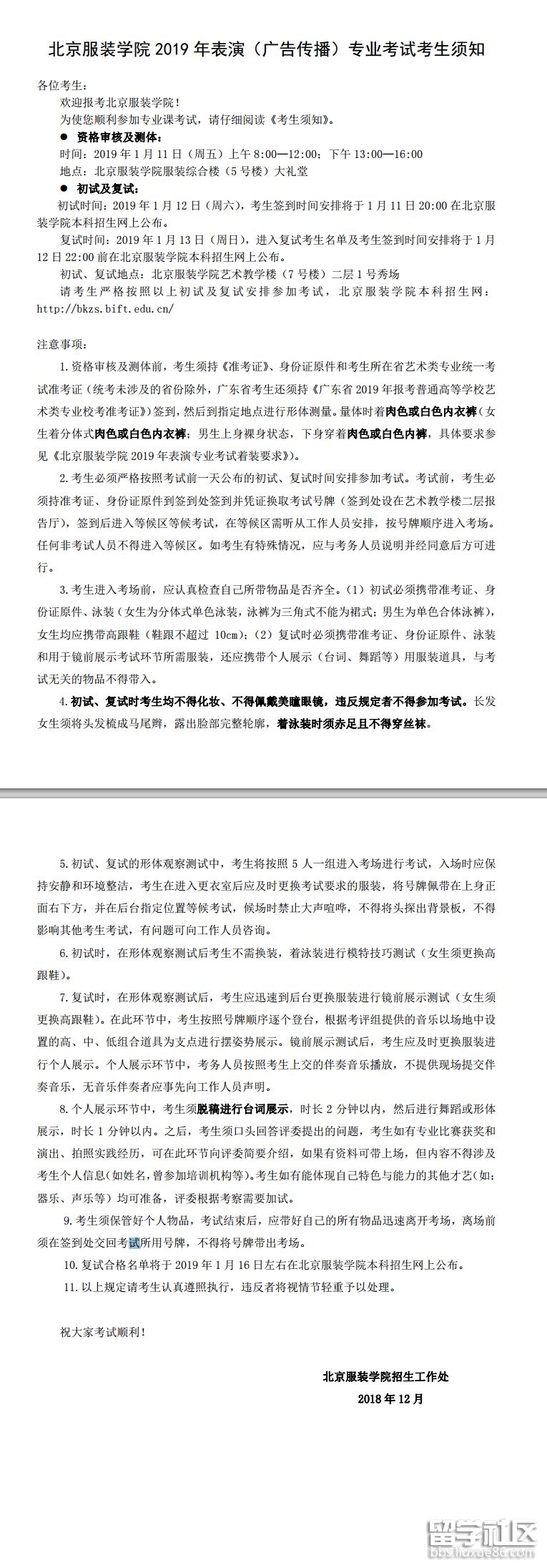 北京服装学院 2019 年表演（广告传播）专业考试考生须知

各位考生：

欢迎报考北京服装学院！

为使您顺利参加专业课考试，请仔细阅读《考生须知》。

● 资格审核及测体：

时间：2019 年 1 月 11 日（周五）上午 8:00—12:00；下午 13:00—16:00

地点：北京服装学院服装综合楼（5 号楼）大礼堂

● 初试及复试：

初试时间：2019 年 1 月 12 日（周六），考生签到时间安排将于 1 月 11 日 20:00 在北京服装学院本科招生网上公布。

复试时间：2019 年 1 月 13 日（周日），进入复试考生名单及考生签到时间安排将于 1 月 12 日 22:00 前在北京服装学院本科招生网上公布。

初试、复试地点：北京服装学院艺术教学楼（7 号楼）二层 1 号秀场

请考生严格按照以上初试及复试安排参加考试，北京服装学院本科招生网：http://bkzs.bift.edu.cn/

注意事项：

1. 资格审核及测体前，考生须持《准考证》、身份证原件和考生所在省艺术类专业统一考试准考证（统考未涉及的省份除外，广东省考生还须持《广东省 2019 年报考普通高等学校艺术类专业校考准考证》）签到，然后到指定地点进行形体测量。量体时着肉色或白色内衣裤（女生着分体式肉色或白色内衣裤；男生上身裸身状态，下身穿着肉色或白色内裤，具体要求参见《北京服装学院 2019 年表演专业考试着装要求》）。

2. 考生必须严格按照考试前一天公布的初试、复试时间安排参加考试。考试前，考生必须持准考证、身份证原件到签到处签到并凭证换取考试号牌（签到处设在艺术教学楼二层报告厅），签到后进入等候区等候考试，在等候区需听从工作人员安排，按号牌顺序进入考场。任何非考试人员不得进入等候区。如考生有特殊情况，应与考务人员说明并经同意后方可进行。

3. 考生进入考场前，应认真检查自己所带物品是否齐全。（1）初试必须携带准考证、身份证原件、泳装（女生为分体式单色泳装，泳裤为三角式不能为裙式；男生为单色合体泳裤），女生均应携带高跟鞋（鞋跟不超过 10cm）；（2）复试时必须携带准考证、身份证原件、泳装和用于镜前展示考试环节所需服装，还应携带个人展示（台词、舞蹈等）用服装道具，与考试无关的物品不得带入。

4. 初试、复试时考生均不得化妆、不得佩戴美瞳眼镜，违反规定者不得参加考试。长发女生须将头发梳成马尾辫，露出脸部完整轮廓，着泳装时须赤足且不得穿丝袜。

5. 初试、复试的形体观察测试中，考生将按照 5 人一组进入考场进行考试，入场时应保持安静和环境整洁，考生在进入更衣室后应及时更换考试要求的服装，将号牌佩带在上身正面右下方，并在后台指定位置等候考试，候场时禁止大声喧哗，不得将头探出背景板，不得影响其他考生考试，有问题可向工作人员咨询。

6. 初试时，在形体观察测试后考生不需换装，着泳装进行模特技巧测试（女生须更换高跟鞋）。

7. 复试时，在形体观察测试后，考生应迅速到后台更换服装进行镜前展示测试（女生须更换高跟鞋）。在此环节中，考生按照号牌顺序逐个登台，根据考评组提供的音乐以场地中设置的高、中、低组合道具为支点进行摆姿势展示。镜前展示测试后，考生应及时更换服装进行个人展示。个人展示环节中，考务人员按照考生上交的伴奏音乐播放，不提供现场提交伴奏音乐，无音乐伴奏者应事先向工作人员声明。

8. 个人展示环节中，考生须脱稿进行台词展示，时长 2 分钟以内，然后进行舞蹈或形体展示，时长 1 分钟以内。之后，考生须口头回答评委提出的问题，考生如有专业比赛获奖和演出、拍照实践经历，可在此环节向评委简要介绍，如果有资料可带上场，但内容不得涉及考生个人信息(如姓名，曾参加培训机构等)。考生如有能体现自己特色与能力的其他才艺(如：器乐、声乐等）均可准备，评委根据考察需要加试。

9. 考生须保管好个人物品，考试结束后，应带好自己的所有物品迅速离开考场，离场前须在签到处交回考试所用号牌，不得将号牌带出考场。

10. 复试合格名单将于 2019 年 1 月 16 日左右在北京服装学院本科招生网上公布。

11. 以上规定请考生认真遵照执行，违反者将视情节轻重予以处理。

祝大家考试顺利！

北京服装学院招生工作处

2018 年 12 月

留学社区
bbs.liuxue86.com